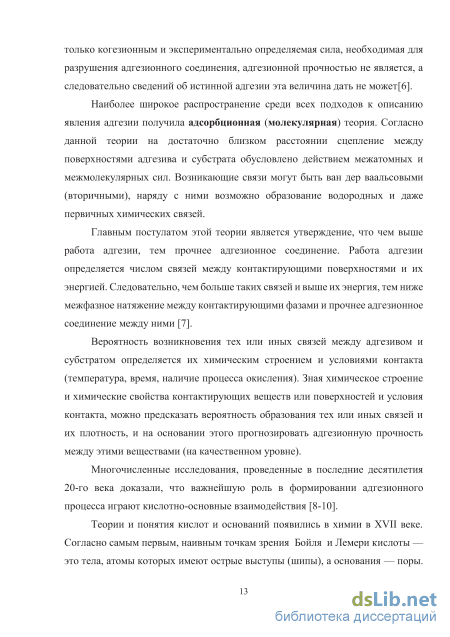 только когезионным и экспериментально определяемая сила, необходимая для разрушения адгезионного соединения, адгезионной прочностью не является, а следовательно сведений об истинной адгезии эта величина дать не может[6].

Наиболее широкое распространение среди всех подходов к описанию явления адгезии получила **адсорбционная (молекулярная)** теория. Согласно данной теории на достаточно близком расстоянии сцепление между поверхностями адгезива и субстрата обусловлено действием межатомных и межмолекулярных сил. Возникающие связи могут быть ван дер ваальсовыми (вторичными), наряду с ними возможно образование водородных и даже первичных химических связей.

Главным постулатом этой теории является утверждение, что чем выше работа адгезии, тем прочнее адгезионное соединение. Работа адгезии определяется числом связей между контактирующими поверхностями и их энергией. Следовательно, чем больше таких связей и выше их энергия, тем ниже межфазное натяжение между контактирующими фазами и прочнее адгезионное соединение между ними [7].

Вероятность возникновения тех или иных связей между адгезивом и субстратом определяется их химическим строением и условиями контакта (температура, время, наличие процесса окисления). Зная химическое строение и химические свойства контактирующих веществ или поверхностей и условия контакта, можно предсказать вероятность образования тех или иных связей и их плотность, и на основании этого прогнозировать адгезионную прочность между этими веществами (на качественном уровне).

Многочисленные исследования, проведенные в последние десятилетия 20-го века доказали, что важнейшую роль в формировании адгезионного процесса играют кислотно-основные взаимодействия [8-10].

Теории и понятия кислот и оснований появились в химии в XVII веке. Согласно самым первым, наивным точкам зрения Бойля и Лемери кислоты — это тела, атомы которых имеют острые выступы (шипы), а основания — поры.

13

dsLib.net
библиотека диссертаций